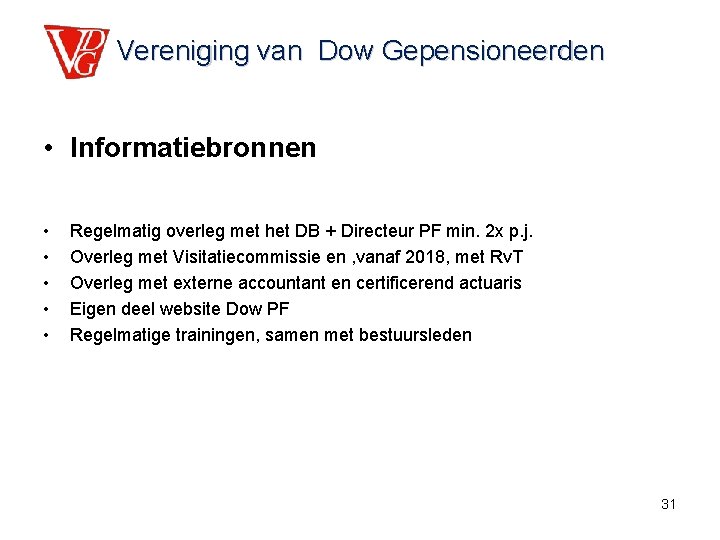 VDG Vereniging van Dow Gepensioneerden

• Informatiebronnen

• Regelmatig overleg met het DB + Directeur PF min. 2x p.j.
• Overleg met Visitatiecommissie en ,vanaf 2018, met RvT
• Overleg met externe accountant en certificerend actuaris
• Eigen deel website Dow PF
• Regelmatige trainingen, samen met bestuursleden

31